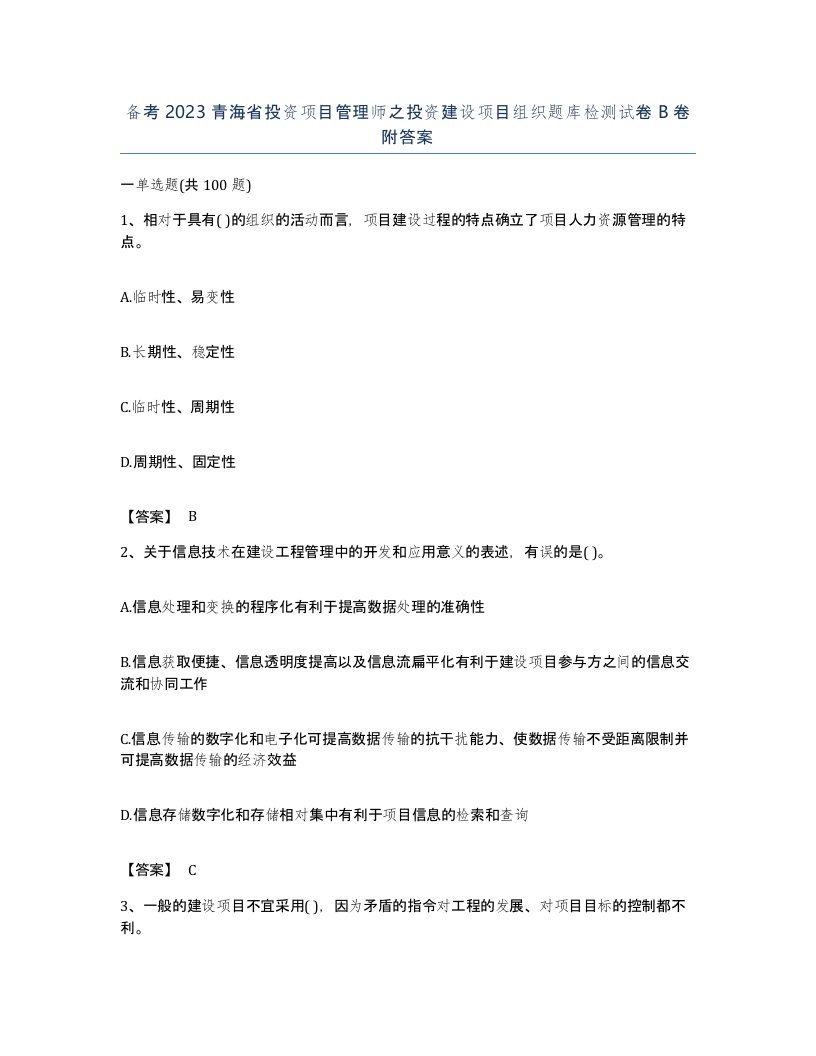 备考 2023 青海省投资项目管理师之投资建设项目组织题库检测试卷 B 卷附答案

一单选题(共 100 题)

1、相对于具有( )的组织的活动而言，项目建设过程的特点确立了项目人力资源管理的特点。

A.临时性、易变性

B.长期性、稳定性

C.临时性、周期性

D.周期性、固定性

【答案】 B

2、关于信息技术在建设工程管理中的开发和应用意义的表述，有误的是( )。

A.信息处理和变换的程序化有利于提高数据处理的准确性

B.信息获取便捷、信息透明度提高以及信息流扁平化有利于建设项目参与方之间的信息交流和协同工作

C.信息传输的数字化和电子化可提高数据传输的抗干扰能力、使数据传输不受距离限制并可提高数据传输的经济效益

D.信息存储数字化和存储相对集中有利于项目信息的检索和查询

【答案】 C

3、一般的建设项目不宜采用( )，因为矛盾的指令对工程的发展、对项目目标的控制都不利。